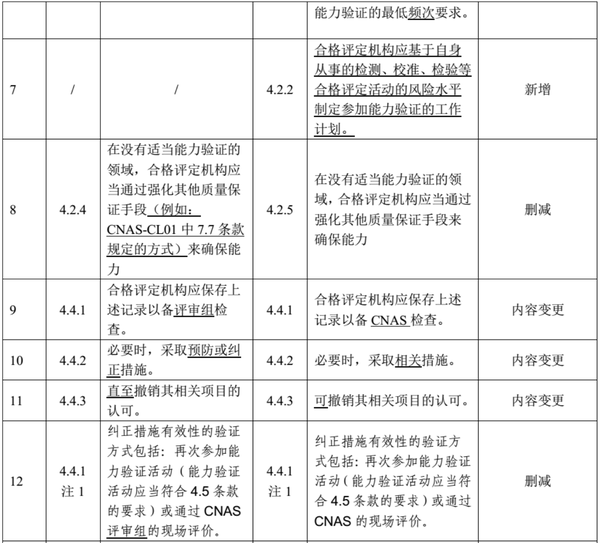 |  |  |  |  | 能力验证的最低频次要求。 |  |
|---|---|---|---|---|---|
| 7 | / | / | 4.2.2 | 合格评定机构应基于自身从事的检测、校准、检验等合格评定活动的风险水平制定参加能力验证的工作计划。 | 新增 |
| 8 | 4.2.4 | 在没有适当能力验证的领域，合格评定机构应当通过强化其他质量保证手段（例如：CNAS-CL01 中 7.7 条款规定的方式）来确保能力 | 4.2.5 | 在没有适当能力验证的领域，合格评定机构应当通过强化其他质量保证手段来确保能力 | 删减 |
| 9 | 4.4.1 | 合格评定机构应保存上述记录以备评审组检查。 | 4.4.1 | 合格评定机构应保存上述记录以备 CNAS 检查。 | 内容变更 |
| 10 | 4.4.2 | 必要时，采取预防或纠正措施。 | 4.4.2 | 必要时，采取相关措施。 | 内容变更 |
| 11 | 4.4.3 | 直至撤销其相关项目的认可。 | 4.4.3 | 可撤销其相关项目的认可。 | 内容变更 |
| 12 | 4.4.1 注 1 | 纠正措施有效性的验证方式包括：再次参加能力验证活动（能力验证活动应当符合 4.5 条款的要求）或通过 CNAS 评审组的现场评价。 | 4.4.1 注 1 | 纠正措施有效性的验证方式包括：再次参加能力验证活动（能力验证活动应当符合 4.5 条款的要求）或通过 CNAS 的现场评价。 | 删减 |